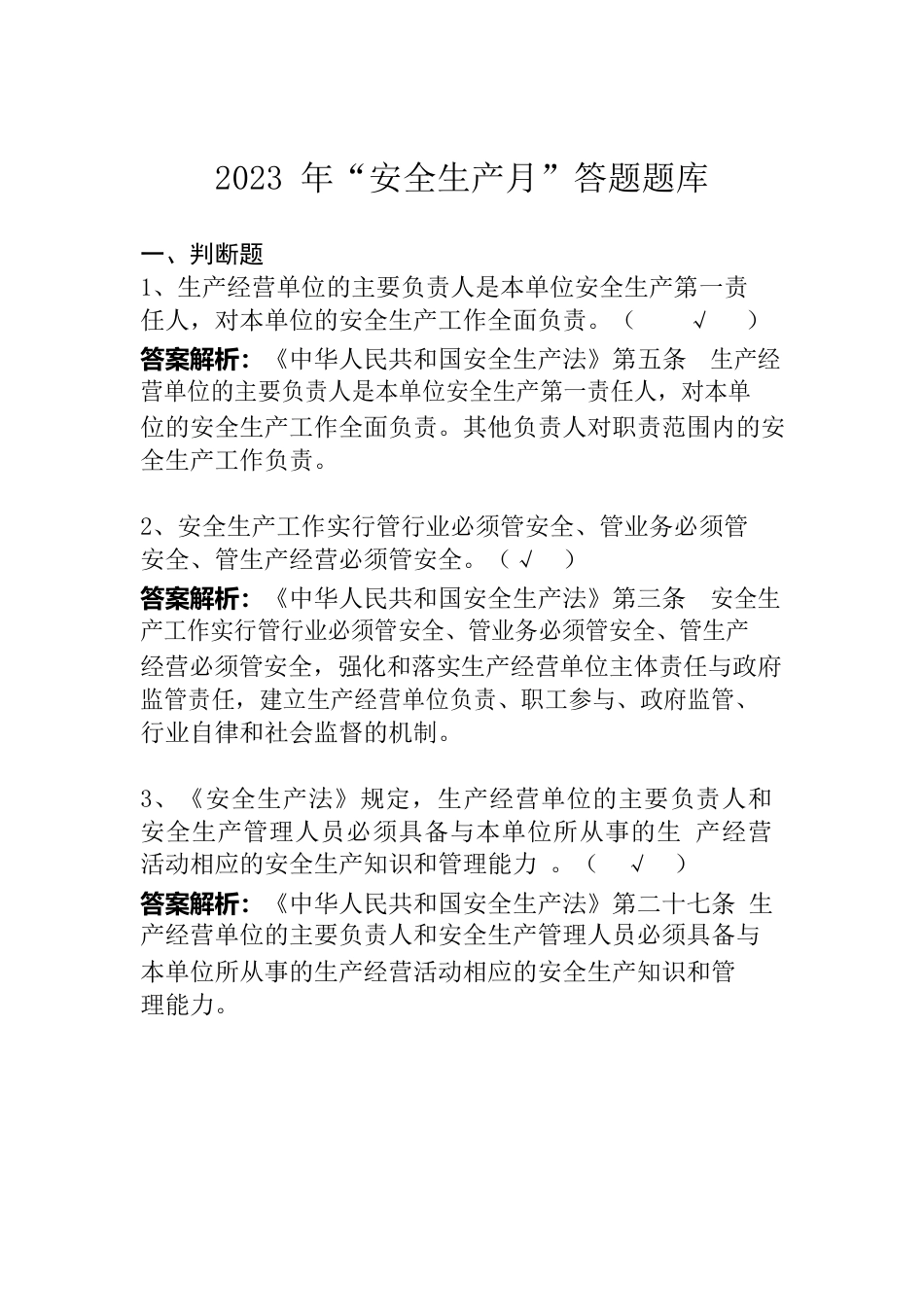 2023 年“安全生产月”答题题库

一、判断题

1、生产经营单位的主要负责人是本单位安全生产第一责任人，对本单位的安全生产工作全面负责。（ √ ）

答案解析：《中华人民共和国安全生产法》第五条 生产经营单位的主要负责人是本单位安全生产第一责任人，对本单位的安全生产工作全面负责。其他负责人对职责范围内的安全生产工作负责。

2、安全生产工作实行管行业必须管安全、管业务必须管安全、管生产经营必须管安全。（ √ ）

答案解析：《中华人民共和国安全生产法》第三条 安全生产工作实行管行业必须管安全、管业务必须管安全、管生产经营必须管安全，强化和落实生产经营单位主体责任与政府监管责任，建立生产经营单位负责、职工参与、政府监管、行业自律和社会监督的机制。

3、《安全生产法》规定，生产经营单位的主要负责人和安全生产管理人员必须具备与本单位所从事的生 产经营活动相应的安全生产知识和管理能力 。（ √ ）

答案解析：《中华人民共和国安全生产法》第二十七条 生产经营单位的主要负责人和安全生产管理人员必须具备与本单位所从事的生产经营活动相应的安全生产知识和管理能力。